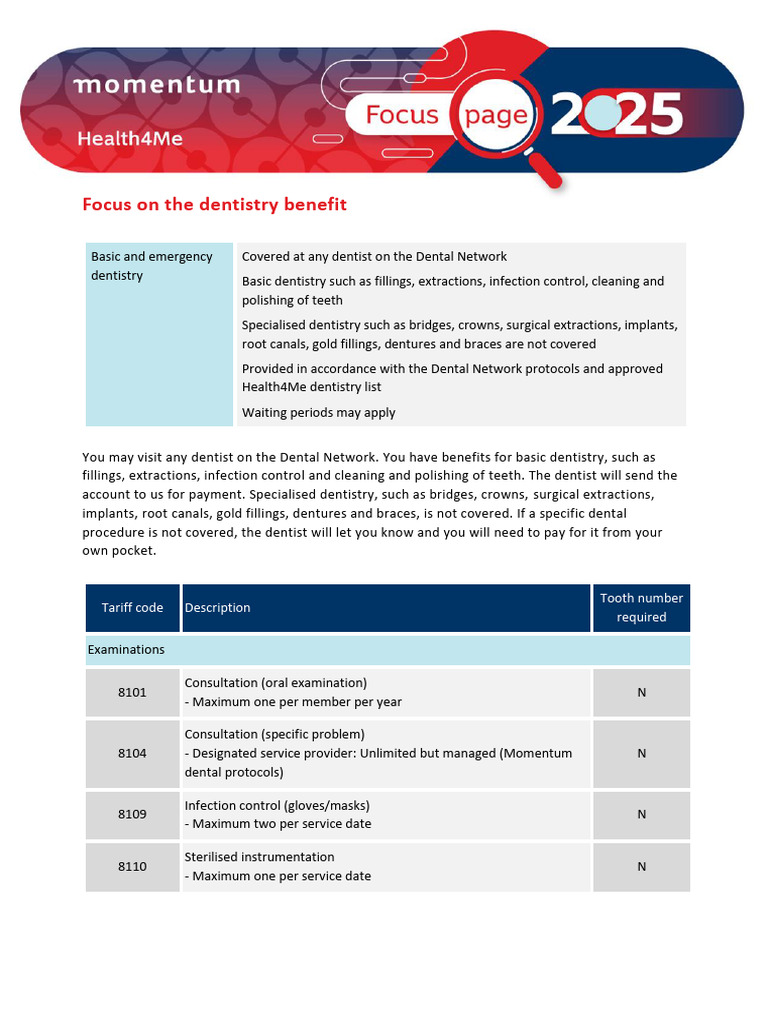 momentum

Health4Me

Focus page 2025

Focus on the dentistry benefit

| Basic and emergency dentistry | Covered at any dentist on the Dental Network<br>Basic dentistry such as fillings, extractions, infection control, cleaning and polishing of teeth<br>Specialised dentistry such as bridges, crowns, surgical extractions, implants, root canals, gold fillings, dentures and braces are not covered<br>Provided in accordance with the Dental Network protocols and approved Health4Me dentistry list<br>Waiting periods may apply |
|---|---|

You may visit any dentist on the Dental Network. You have benefits for basic dentistry, such as fillings, extractions, infection control and cleaning and polishing of teeth. The dentist will send the account to us for payment. Specialised dentistry, such as bridges, crowns, surgical extractions, implants, root canals, gold fillings, dentures and braces, is not covered. If a specific dental procedure is not covered, the dentist will let you know and you will need to pay for it from your own pocket.

| Tariff code | Description | Tooth number required |
|---|---|---|
| Examinations | | |
| 8101 | Consultation (oral examination)<br>- Maximum one per member per year | N |
| 8104 | Consultation (specific problem)<br>- Designated service provider: Unlimited but managed (Momentum dental protocols) | N |
| 8109 | Infection control (gloves/masks)<br>- Maximum two per service date | N |
| 8110 | Sterilised instrumentation<br>- Maximum one per service date | N |